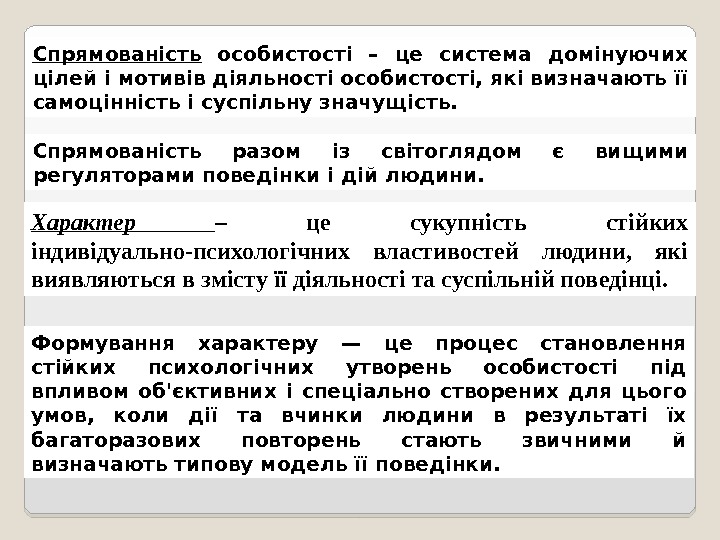 Спрямованість особистості – це система домінуючих цілей і мотивів діяльності особистості, які визначають її самоцінність і суспільну значущість.

Спрямованість разом із світоглядом є вищими регуляторами поведінки і дій людини.

Характер – це сукупність стійких індивідуально-психологічних властивостей людини, які виявляються в змісту її діяльності та суспільній поведінці.

Формування характеру — це процес становлення стійких психологічних утворень особистості під впливом об'єктивних і спеціально створених для цього умов, коли дії та вчинки людини в результаті їх багаторазових повторень стають звичними й визначають типову модель її поведінки.